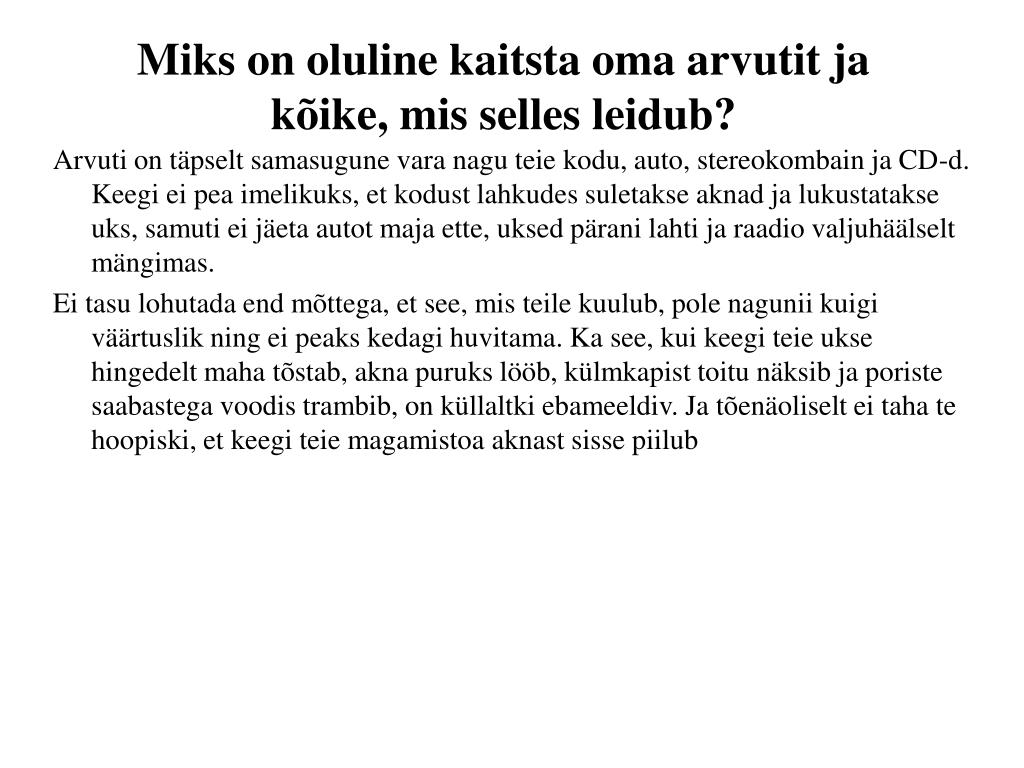 Miks on oluline kaitsta oma arvutit ja kõike, mis selles leidub?

Arvuti on täpselt samasugune vara nagu teie kodu, auto, stereokombain ja CD-d. Keegi ei pea imelikuks, et kodust lahkudes suletakse aknad ja lukustatakse uks, samuti ei jäeta autot maja ette, uksed pärani lahti ja raadio valjuhäälselt mängimas.

Ei tasu lohutada end mõttega, et see, mis teile kuulub, pole nagunii kuigi väärtuslik ning ei peaks kedagi huvitama. Ka see, kui keegi teie ukse hingedelt maha tõstab, akna puruks lööb, külmkapist toitu näksib ja poriste saabastega voodis trambib, on küllaltki ebameeldiv. Ja tõenäoliselt ei taha te hoopiski, et keegi teie magamistoa aknast sisse piilub